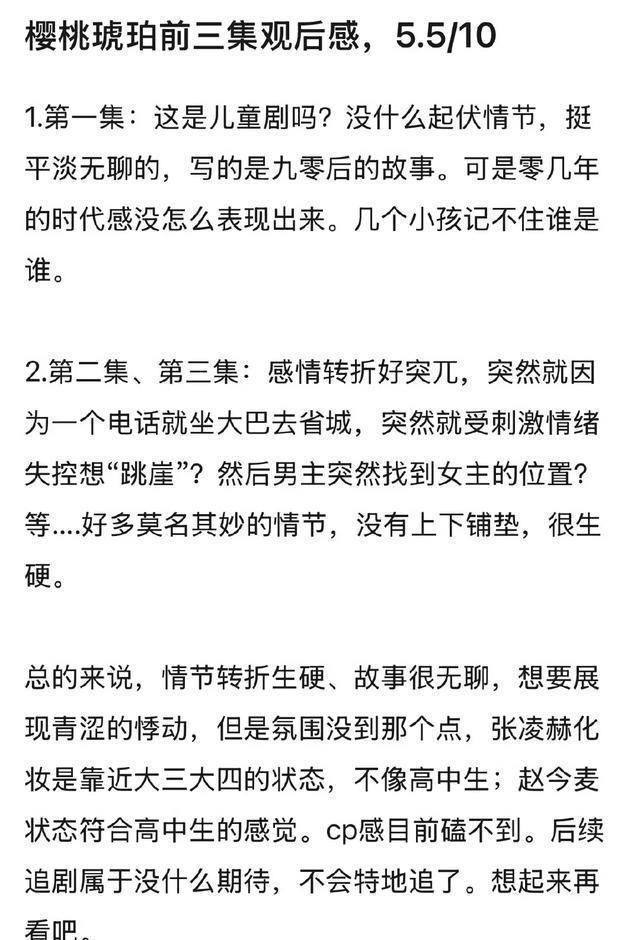 樱桃琥珀前三集观后感，5.5/10

1.第一集：这是儿童剧吗？没什么起伏情节，挺平淡无聊的，写的是九零后的故事。可是零几年的时代感没怎么表现出来。几个小孩记不住谁是谁。

2.第二集、第三集：感情转折好突兀，突然就因为一个电话就坐大巴去省城，突然就受刺激情绪失控想“跳崖”？然后男主突然找到女主的位置？等....好多莫名其妙的情节，没有上下铺垫，很生硬。

总的来说，情节转折生硬、故事很无聊，想要展现青涩的悸动，但是氛围没到那个点，张凌赫化妆是靠近大三大四的状态，不像高中生；赵今麦状态符合高中生的感觉。cp感目前磕不到。后续追剧属于没什么期待，不会特地追了。想起来再看吧。